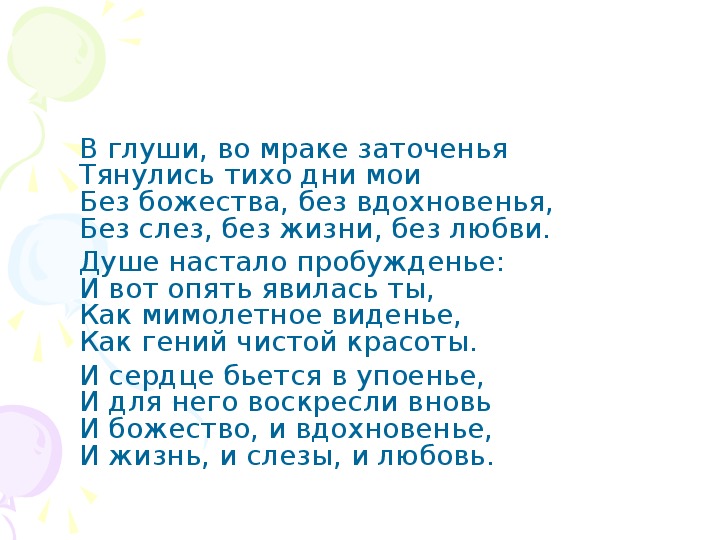 В глуши, во мраке заточенья
Тянулись тихо дни мои
Без божества, без вдохновенья,
Без слез, без жизни, без любви.

Душе настало пробужденье:
И вот опять явилась ты,
Как мимолетное виденье,
Как гений чистой красоты.

И сердце бьется в упоенье,
И для него воскресли вновь
И божество, и вдохновенье,
И жизнь, и слезы, и любовь.